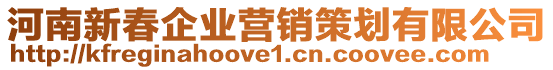 河南新春企业营销策划有限公司
http://kfreginahoove1.cn.coovee.com